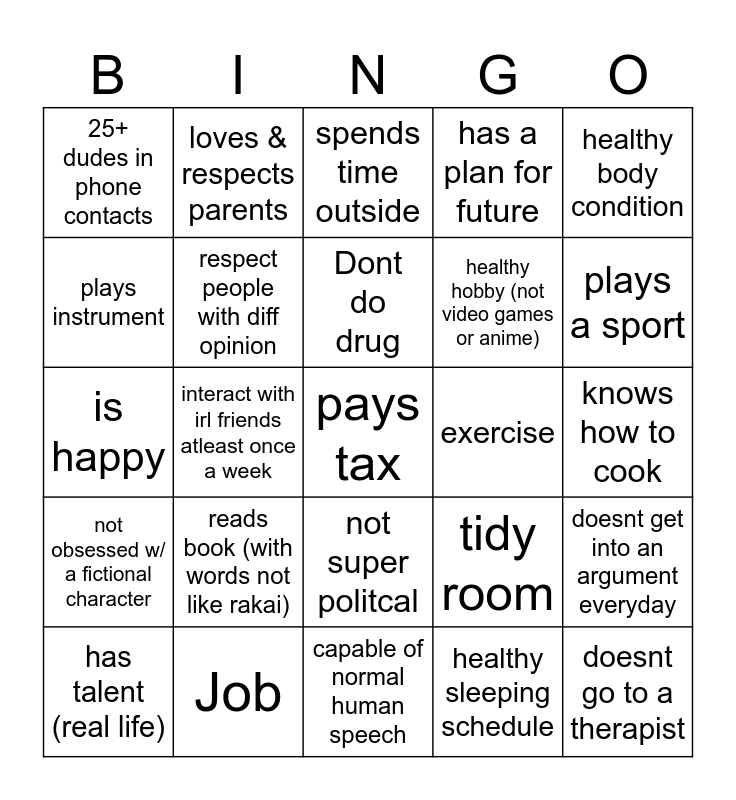 | B | I | N | G | O |
|---|---|---|---|---|
| 25+ dudes in phone contacts | loves & respects parents | spends time outside | has a plan for future | healthy body condition |
| plays instrument | respect people with diff opinion | Dont do drug | healthy hobby (not video games or anime) | plays a sport |
| is happy | interact with irl friends atleast once a week | pays tax | exercise | knows how to cook |
| not obsessed w/ a fictional character | reads book (with words not like rakai) | not super politcal | tidy room | doesnt get into an argument everyday |
| has talent (real life) | Job | capable of normal human speech | healthy sleeping schedule | doesnt go to a therapist |